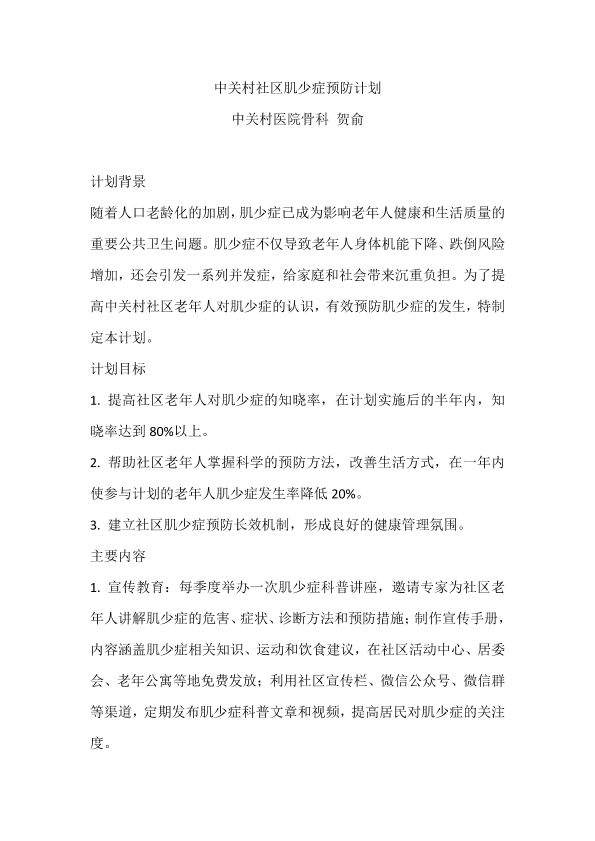 中关村社区肌少症预防计划

中关村医院骨科 贺俞

计划背景

随着人口老龄化的加剧，肌少症已成为影响老年人健康和生活质量的重要公共卫生问题。肌少症不仅导致老年人身体机能下降、跌倒风险增加，还会引发一系列并发症，给家庭和社会带来沉重负担。为了提高中关村社区老年人对肌少症的认识，有效预防肌少症的发生，特制定本计划。

计划目标

1. 提高社区老年人对肌少症的知晓率，在计划实施后的半年内，知晓率达到 80%以上。

2. 帮助社区老年人掌握科学的预防方法，改善生活方式，在一年内使参与计划的老年人肌少症发生率降低 20%。

3. 建立社区肌少症预防长效机制，形成良好的健康管理氛围。

主要内容

1. 宣传教育：每季度举办一次肌少症科普讲座，邀请专家为社区老年人讲解肌少症的危害、症状、诊断方法和预防措施；制作宣传手册，内容涵盖肌少症相关知识、运动和饮食建议，在社区活动中心、居委会、老年公寓等地免费发放；利用社区宣传栏、微信公众号、微信群等渠道，定期发布肌少症科普文章和视频，提高居民对肌少症的关注度。